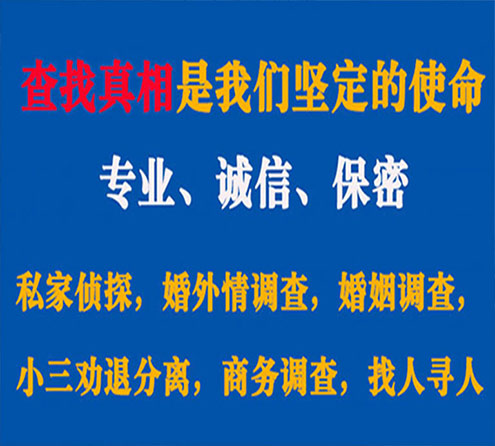 查找真相是我们坚定的使命

专业、诚信、保密

私家侦探，婚外情调查，婚姻调查，

小三劝退分离，商务调查，找人寻人